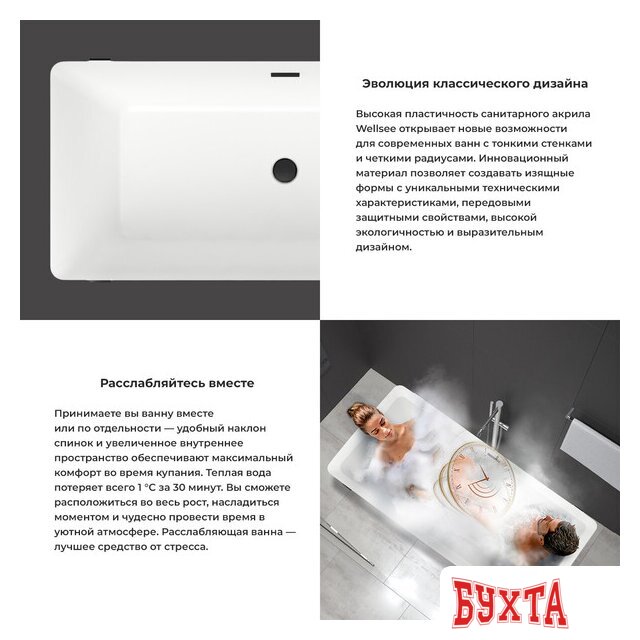 Эволюция классического дизайна

Высокая пластичность санитарного акрила Wellsee открывает новые возможности для современных ванн с тонкими стенками и четкими радиусами. Инновационный материал позволяет создавать изящные формы с уникальными техническими характеристиками, передовыми защитными свойствами, высокой экологичностью и выразительным дизайном.

Расслабляйтесь вместе

Принимаете вы ванну вместе или по отдельности — удобный наклон спинок и увеличенное внутреннее пространство обеспечивают максимальный комфорт во время купания. Теплая вода потеряет всего 1 °C за 30 минут. Вы сможете расположиться во весь рост, насладиться моментом и чудесно провести время в уютной атмосфере. Расслабляющая ванна — лучшее средство от стресса.

БУХТА